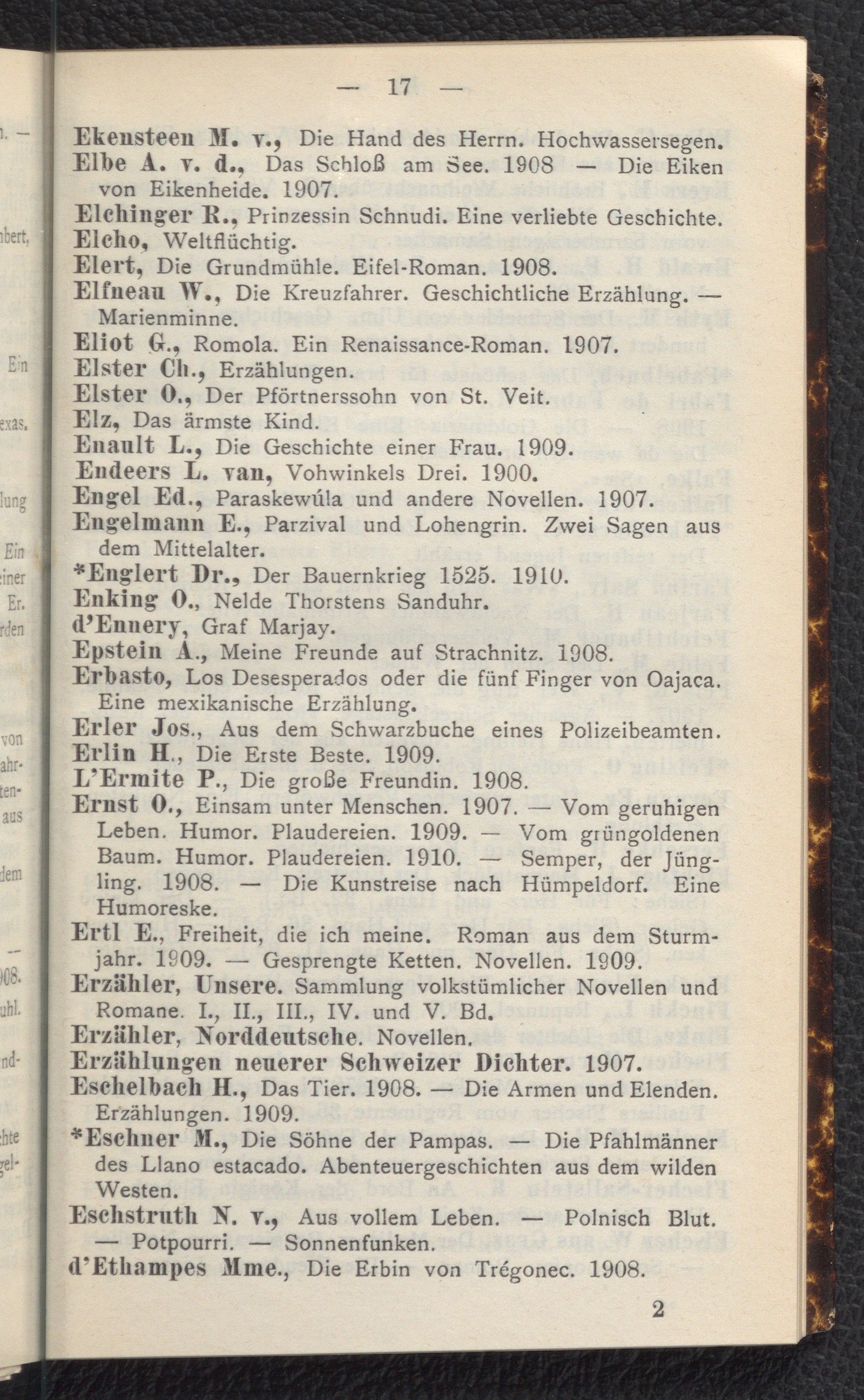 — 17 —

Ekensteen M. v., Die Hand des Herrn. Hochwassersegen.
Elbe A. v. d., Das Schloß am See. 1908 — Die Eiken von Eikenheide. 1907.
Elchinger R., Prinzessin Schnudi. Eine verliebte Geschichte.
Elcho, Weltflüchtig.
Elert, Die Grundmühle. Eifel-Roman. 1908.
Elfneau W., Die Kreuzfahrer. Geschichtliche Erzählung. — Marienminne.
Eliot G., Romola. Ein Renaissance-Roman. 1907.
Elster Ch., Erzählungen.
Elster O., Der Pförtnerssohn von St. Veit.
Elz, Das ärmste Kind.
Enault L., Die Geschichte einer Frau. 1909.
Endeers L. van, Vohwinkels Drei. 1900.
Engel Ed., Paraskewúla und andere Novellen. 1907.
Engelmann E., Parzival und Lohengrin. Zwei Sagen aus dem Mittelalter.
*Englert Dr., Der Bauernkrieg 1525. 1910.
Enking O., Nelde Thorstens Sanduhr.
d'Ennery, Graf Marjay.
Epstein A., Meine Freunde auf Strachnitz. 1908.
Erbasto, Los Desesperados oder die fünf Finger von Oajaca. Eine mexikanische Erzählung.
Erler Jos., Aus dem Schwarzbuche eines Polizeibeamten.
Erlin H., Die Erste Beste. 1909.
L'Ermite P., Die große Freundin. 1908.
Ernst O., Einsam unter Menschen. 1907. — Vom geruhigen Leben. Humor. Plaudereien. 1909. — Vom grüngoldenen Baum. Humor. Plaudereien. 1910. — Semper, der Jüngling. 1908. — Die Kunstreise nach Hümpeldorf. Eine Humoreske.
Ertl E., Freiheit, die ich meine. Roman aus dem Sturmjahr. 1909. — Gesprengte Ketten. Novellen. 1909.
Erzähler, Unsere. Sammlung volkstümlicher Novellen und Romane. I., II., III., IV. und V. Bd.
Erzähler, Norddeutsche. Novellen.
Erzählungen neuerer Schweizer Dichter. 1907.
Eschelbach H., Das Tier. 1908. — Die Armen und Elenden. Erzählungen. 1909.
*Eschner M., Die Söhne der Pampas. — Die Pfahlmänner des Llano estacado. Abenteuergeschichten aus dem wilden Westen.
Eschstruth N. v., Aus vollem Leben. — Polnisch Blut. — Potpourri. — Sonnenfunken.
d'Ethampes Mme., Die Erbin von Trégonec. 1908.

2